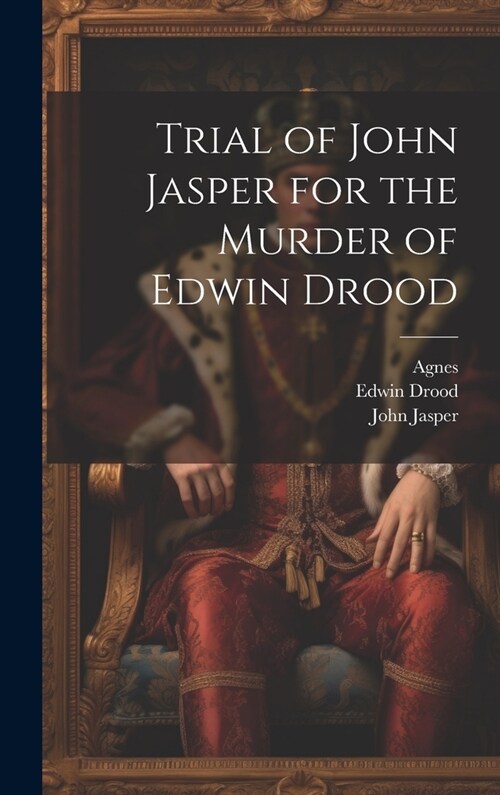 Trial of John Jasper for the Murder of Edwin Drood

Agnes
Edwin Drood
John Jasper